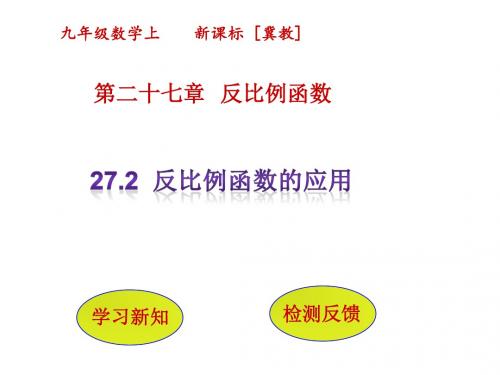 九年级数学上　　新课标［冀教］

第二十七章　反比例函数

27.2 反比例函数的应用

学习新知

检测反馈